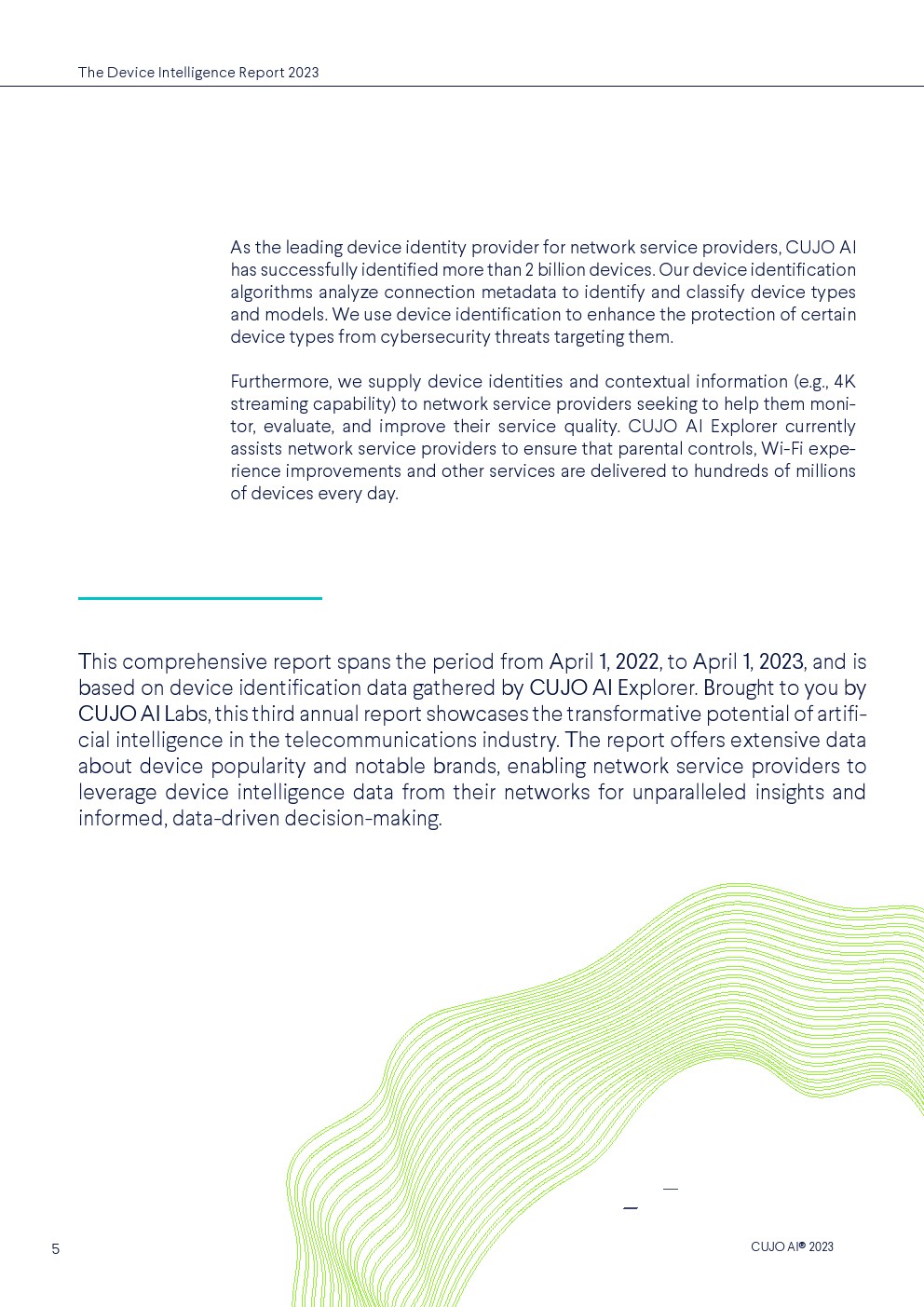 The Device Intelligence Report 2023

As the leading device identity provider for network service providers, CUJO AI has successfully identified more than 2 billion devices. Our device identification algorithms analyze connection metadata to identify and classify device types and models. We use device identification to enhance the protection of certain device types from cybersecurity threats targeting them.

Furthermore, we supply device identities and contextual information (e.g., 4K streaming capability) to network service providers seeking to help them monitor, evaluate, and improve their service quality. CUJO AI Explorer currently assists network service providers to ensure that parental controls, Wi-Fi experience improvements and other services are delivered to hundreds of millions of devices every day.

This comprehensive report spans the period from April 1, 2022, to April 1, 2023, and is based on device identification data gathered by CUJO AI Explorer. Brought to you by CUJO AI Labs, this third annual report showcases the transformative potential of artificial intelligence in the telecommunications industry. The report offers extensive data about device popularity and notable brands, enabling network service providers to leverage device intelligence data from their networks for unparalleled insights and informed, data-driven decision-making.

5

CUJO AI® 2023